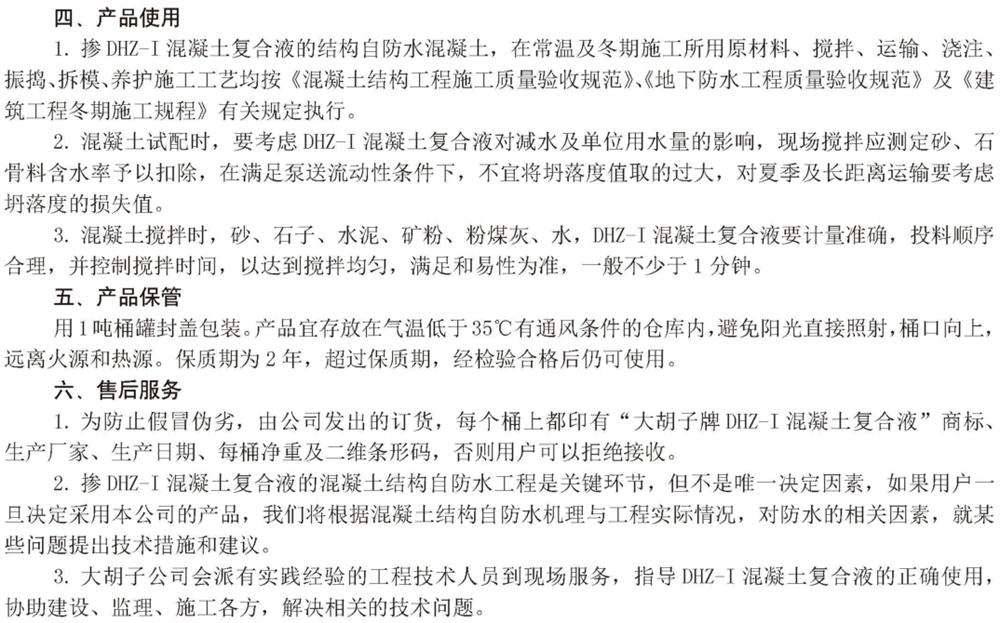 四、产品使用

1. 掺 DHZ-I 混凝土复合液的结构自防水混凝土，在常温及冬期施工所用原材料、搅拌、运输、浇注、振捣、拆模、养护施工工艺均按《混凝土结构工程施工质量验收规范》、《地下防水工程质量验收规范》及《建筑工程冬期施工规程》有关规定执行。

2. 混凝土试配时，要考虑 DHZ-I 混凝土复合液对减水及单位用水量的影响，现场搅拌应测定砂、石骨料含水率予以扣除，在满足泵送流动性条件下，不宜将坍落度值取的过大，对夏季及长距离运输要考虑坍落度的损失值。

3. 混凝土搅拌时，砂、石子、水泥、矿粉、粉煤灰、水，DHZ-I 混凝土复合液要计量准确，投料顺序合理，并控制搅拌时间，以达到搅拌均匀，满足和易性为准，一般不少于 1 分钟。

五、产品保管

用 1 吨桶罐封盖包装。产品宜存放在气温低于 35℃有通风条件的仓库内，避免阳光直接照射，桶口向上，远离火源和热源。保质期为 2 年，超过保质期，经检验合格后仍可使用。

六、售后服务

1. 为防止假冒伪劣，由公司发出的订货，每个桶上都印有“大胡子牌 DHZ-I 混凝土复合液”商标、生产厂家、生产日期、每桶净重及二维条形码，否则用户可以拒绝接收。

2. 掺 DHZ-I 混凝土复合液的混凝土结构自防水工程是关键环节，但不是唯一决定因素，如果用户一旦决定采用本公司的产品，我们将根据混凝土结构自防水机理与工程实际情况，对防水的相关因素，就某些问题提出技术措施和建议。

3. 大胡子公司会派有实践经验的工程技术人员到现场服务，指导 DHZ-I 混凝土复合液的正确使用，协助建设、监理、施工各方，解决相关的技术问题。